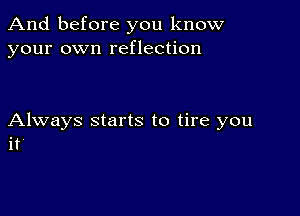 And before you know your own reflection

Always starts to tire you it